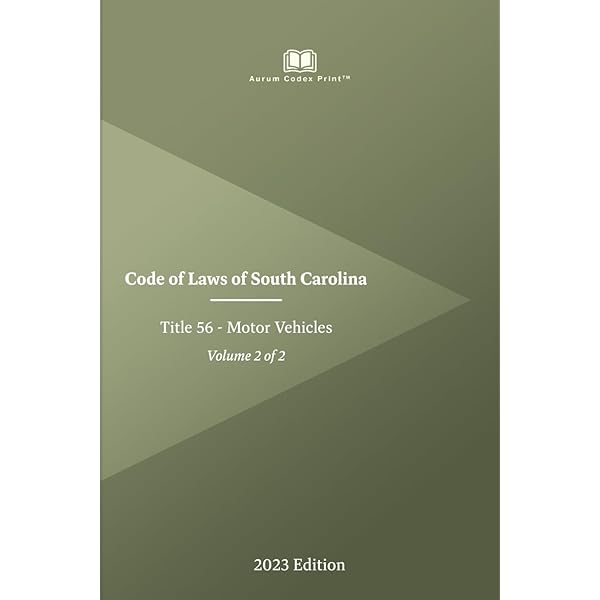 Aurum Codex Print™

Code of Laws of South Carolina

Title 56 - Motor Vehicles

Volume 2 of 2

2023 Edition